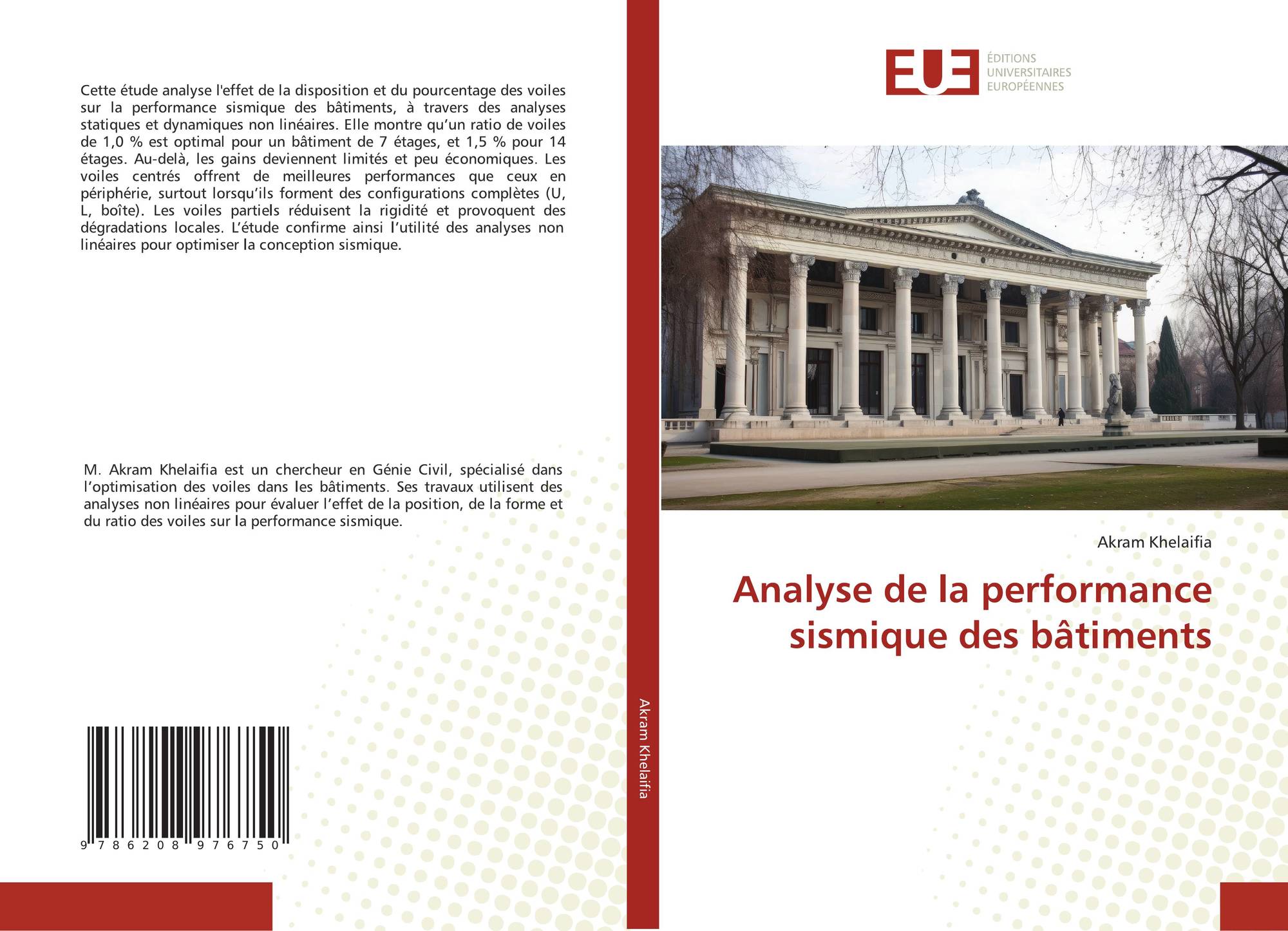 Cette étude analyse l'effet de la disposition et du pourcentage des voiles sur la performance sismique des bâtiments, à travers des analyses statiques et dynamiques non linéaires. Elle montre qu'un ratio de voiles de 1,0 % est optimal pour un bâtiment de 7 étages, et 1,5 % pour 14 étages. Au-delà, les gains deviennent limités et peu économiques. Les voiles centrés offrent de meilleures performances que ceux en périphérie, surtout lorsqu'ils forment des configurations complètes (U, L, boîte). Les voiles partiels réduisent la rigidité et provoquent des dégradations locales. L'étude confirme ainsi l'utilité des analyses non linéaires pour optimiser la conception sismique.

M. Akram Khelaifia est un chercheur en Génie Civil, spécialisé dans l'optimisation des voiles dans les bâtiments. Ses travaux utilisent des analyses non linéaires pour évaluer l'effet de la position, de la forme et du ratio des voiles sur la performance sismique.

9 786208 976750

Akram Khelaifia

EUE
ÉDITIONS
UNIVERSITAIRES
EUROPÉENNES

Akram Khelaifia

Analyse de la performance sismique des bâtiments